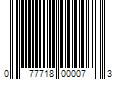 0 77718 00007 3